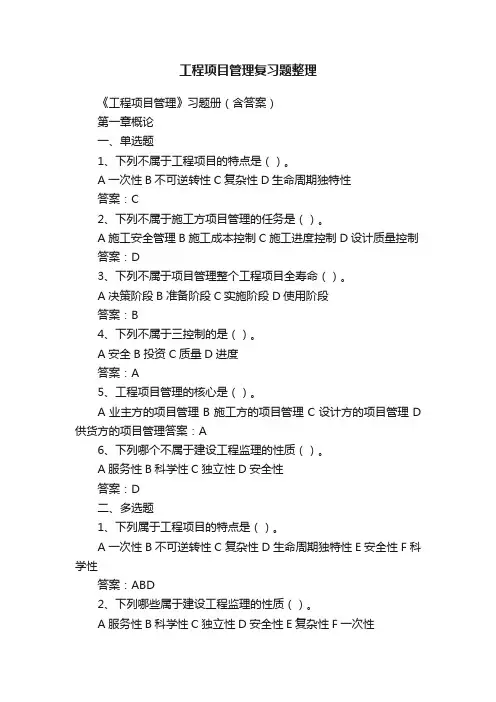 工程项目管理复习题整理

《工程项目管理》习题册（含答案）

第一章概论

一、单选题

1、下列不属于工程项目的特点是（ ）。

A 一次性 B 不可逆转性 C 复杂性 D 生命周期独特性

答案：C

2、下列不属于施工方项目管理的任务是（ ）。

A 施工安全管理 B 施工成本控制 C 施工进度控制 D 设计质量控制

答案：D

3、下列不属于项目管理整个工程项目全寿命（ ）。

A 决策阶段 B 准备阶段 C 实施阶段 D 使用阶段

答案：B

4、下列不属于三控制的是（ ）。

A 安全 B 投资 C 质量 D 进度

答案：A

5、工程项目管理的核心是（ ）。

A 业主方的项目管理 B 施工方的项目管理 C 设计方的项目管理 D 供货方的项目管理答案：A

6、下列哪个不属于建设工程监理的性质（ ）。

A 服务性 B 科学性 C 独立性 D 安全性

答案：D

二、多选题

1、下列属于工程项目的特点是（ ）。

A 一次性 B 不可逆转性 C 复杂性 D 生命周期独特性 E 安全性 F 科学性

答案：ABD

2、下列哪些属于建设工程监理的性质（ ）。

A 服务性 B 科学性 C 独立性 D 安全性 E 复杂性 F 一次性